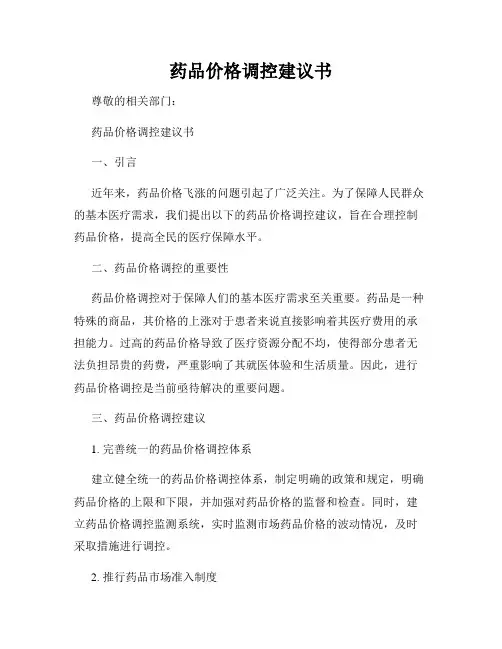 药品价格调控建议书

尊敬的相关部门：

药品价格调控建议书

一、引言

近年来，药品价格飞涨的问题引起了广泛关注。为了保障人民群众的基本医疗需求，我们提出以下的药品价格调控建议，旨在合理控制药品价格，提高全民的医疗保障水平。

二、药品价格调控的重要性

药品价格调控对于保障人们的基本医疗需求至关重要。药品是一种特殊的商品，其价格的上涨对于患者来说直接影响着其医疗费用的承担能力。过高的药品价格导致了医疗资源分配不均，使得部分患者无法负担昂贵的药费，严重影响了其就医体验和生活质量。因此，进行药品价格调控是当前亟待解决的重要问题。

三、药品价格调控建议

1. 完善统一的药品价格调控体系

建立健全统一的药品价格调控体系，制定明确的政策和规定，明确药品价格的上限和下限，并加强对药品价格的监督和检查。同时，建立药品价格调控监测系统，实时监测市场药品价格的波动情况，及时采取措施进行调控。

2. 推行药品市场准入制度